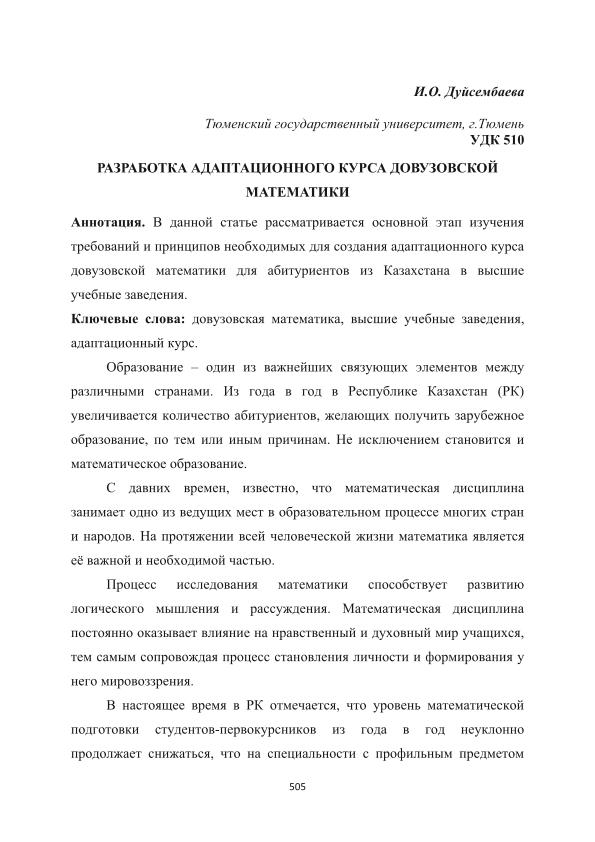 И.О. Дуйсембаева

Тюменский государственный университет, г.Тюмень
УДК 510

РАЗРАБОТКА АДАПТАЦИОННОГО КУРСА ДОВУЗОВСКОЙ МАТЕМАТИКИ

Аннотация. В данной статье рассматривается основной этап изучения требований и принципов необходимых для создания адаптационного курса довузовской математики для абитуриентов из Казахстана в высшие учебные заведения.

Ключевые слова: довузовская математика, высшие учебные заведения, адаптационный курс.

Образование – один из важнейших связующих элементов между различными странами. Из года в год в Республике Казахстан (РК) увеличивается количество абитуриентов, желающих получить зарубежное образование, по тем или иным причинам. Не исключением становится и математическое образование.

С давних времен, известно, что математическая дисциплина занимает одно из ведущих мест в образовательном процессе многих стран и народов. На протяжении всей человеческой жизни математика является её важной и необходимой частью.

Процесс исследования математики способствует развитию логического мышления и рассуждения. Математическая дисциплина постоянно оказывает влияние на нравственный и духовный мир учащихся, тем самым сопровождая процесс становления личности и формирования у него мировоззрения.

В настоящее время в РК отмечается, что уровень математической подготовки студентов-первокурсников из года в год неуклонно продолжает снижаться, что на специальности с профильным предметом

505